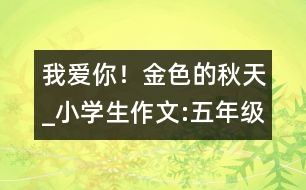 我爱你！金色的秋天_小学生作文:五年级